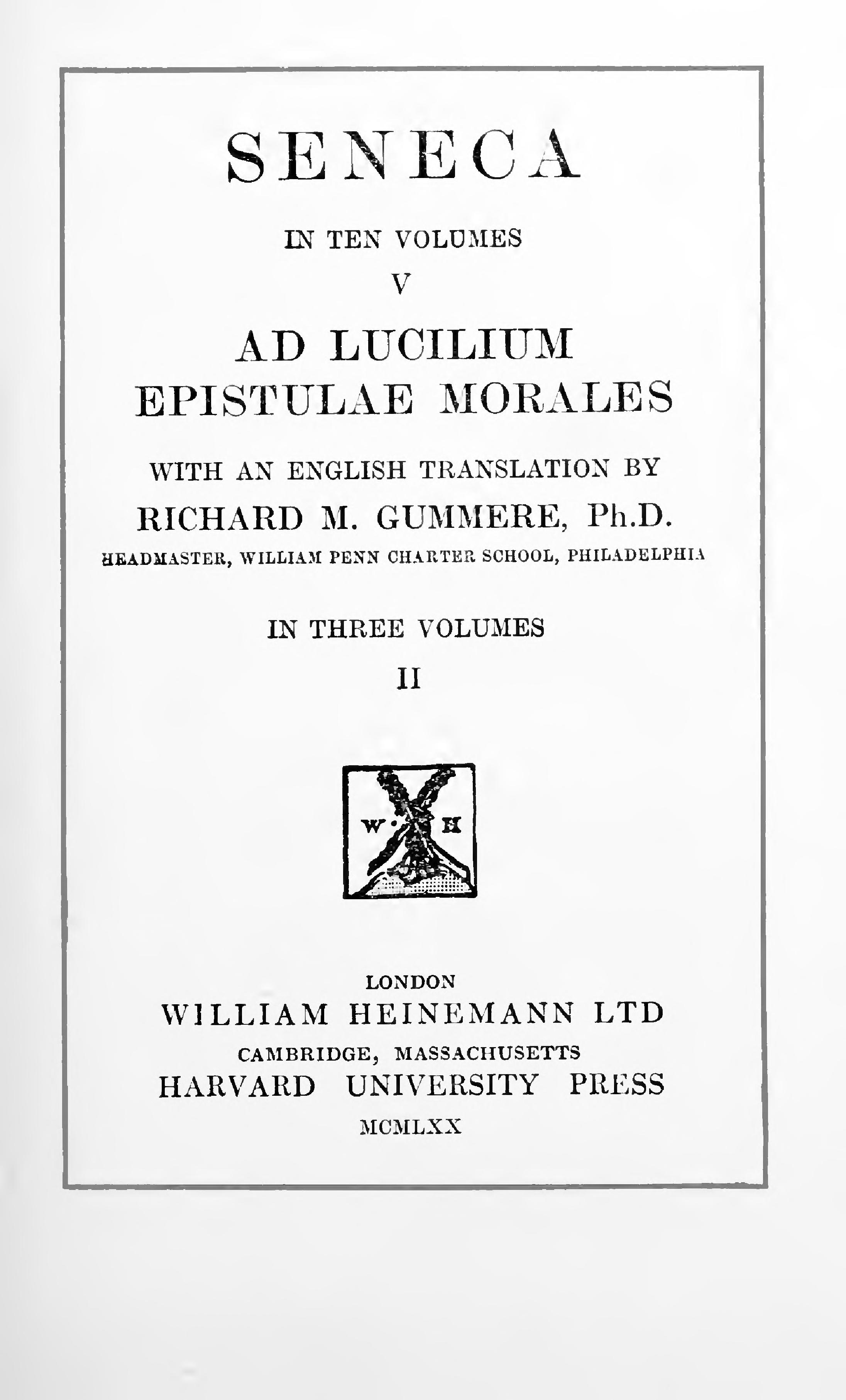 SENECA

IN TEN VOLUMES

V

AD LUCILIUM EPISTULAE MORALES

WITH AN ENGLISH TRANSLATION BY

RICHARD M. GUMMERE, Ph.D.

HEADMASTER, WILLIAM PENN CHARTER SCHOOL, PHILADELPHIA

IN THREE VOLUMES

II

W H

LONDON

WILLIAM HEINEMANN LTD

CAMBRIDGE, MASSACHUSETTS

HARVARD UNIVERSITY PRESS

MCMLXX